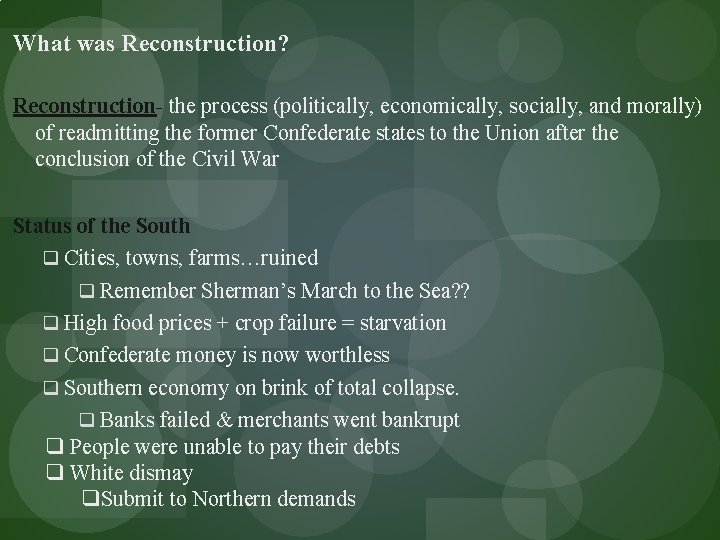 What was Reconstruction?

Reconstruction- the process (politically, economically, socially, and morally) of readmitting the former Confederate states to the Union after the conclusion of the Civil War

Status of the South

❑ Cities, towns, farms…ruined

❑ Remember Sherman's March to the Sea??

❑ High food prices + crop failure = starvation

❑ Confederate money is now worthless

❑ Southern economy on brink of total collapse.

❑ Banks failed & merchants went bankrupt

❑ People were unable to pay their debts

❑ White dismay

❑Submit to Northern demands